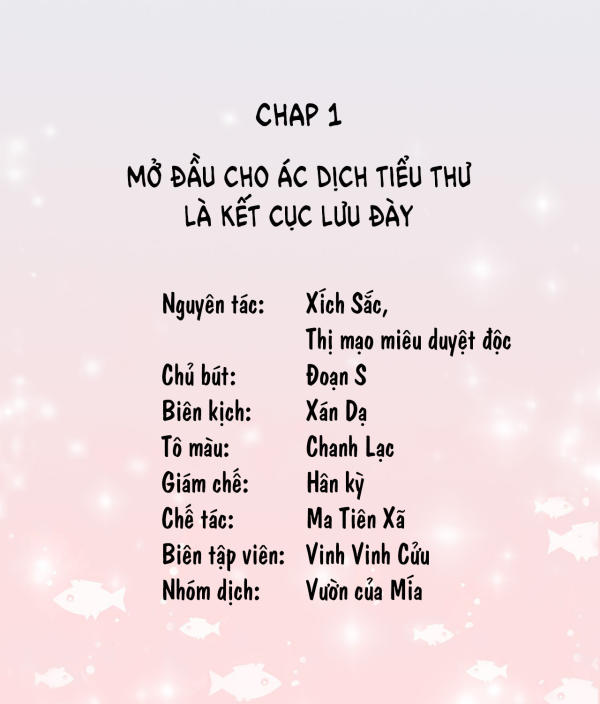 CHAP 1

MỞ ĐẦU CHO ÁC DỊCH TIỂU THƯ LÀ KẾT CỤC LƯU ĐÀY

Nguyên tác: Xích Sắc,
Thị mạo miêu duyệt độc
Chủ bút: Đoạn S
Biên kịch: Xán Dạ
Tô màu: Chanh Lạc
Giám chế: Hân kỳ
Chế tác: Ma Tiên Xã
Biên tập viên: Vinh Vinh Cửu
Nhóm dịch: Vườn của Mía